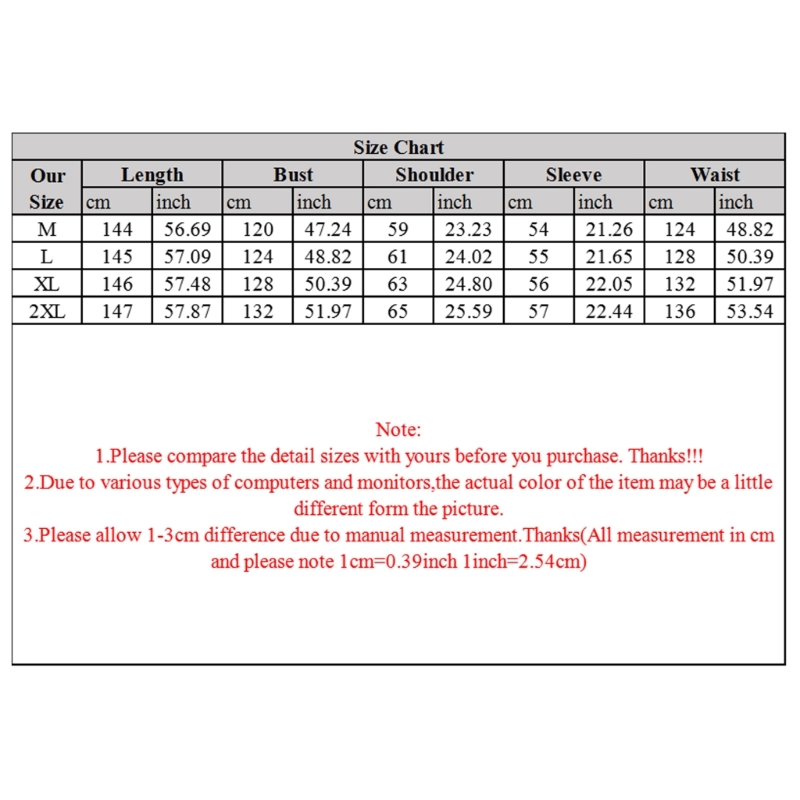 | Size Chart | | | | | | | | | | |
|---|---|---|---|---|---|---|---|---|---|---|
| Our Size | Length | | Bust | | Shoulder | | Sleeve | | Waist | |
| | cm | inch | cm | inch | cm | inch | cm | inch | cm | inch |
| M | 144 | 56.69 | 120 | 47.24 | 59 | 23.23 | 54 | 21.26 | 124 | 48.82 |
| L | 145 | 57.09 | 124 | 48.82 | 61 | 24.02 | 55 | 21.65 | 128 | 50.39 |
| XL | 146 | 57.48 | 128 | 50.39 | 63 | 24.80 | 56 | 22.05 | 132 | 51.97 |
| 2XL | 147 | 57.87 | 132 | 51.97 | 65 | 25.59 | 57 | 22.44 | 136 | 53.54 |

Note:
1.Please compare the detail sizes with yours before you purchase. Thanks!!!
2.Due to various types of computers and monitors,the actual color of the item may be a little different form the picture.
3.Please allow 1-3cm difference due to manual measurement.Thanks(All measurement in cm and please note 1cm=0.39inch 1inch=2.54cm)